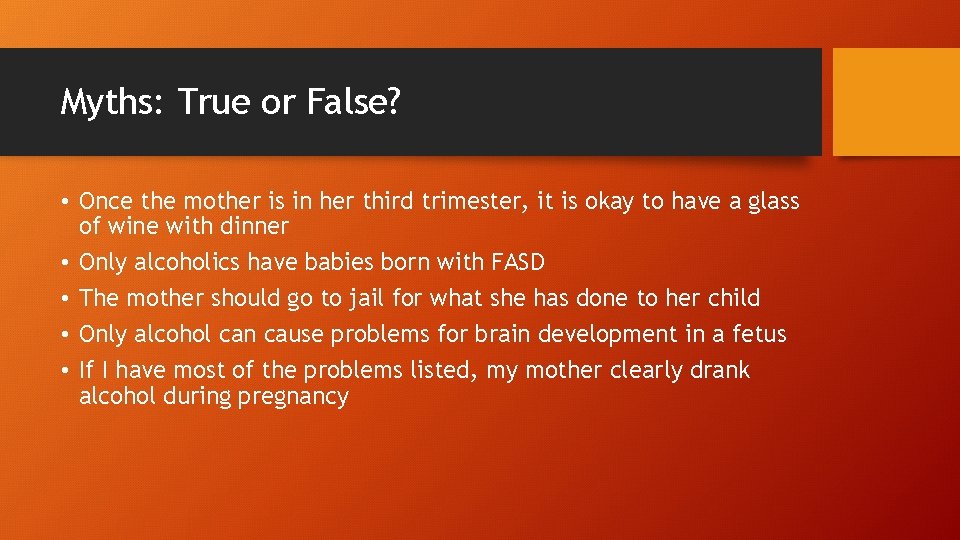 Myths: True or False?

• Once the mother is in her third trimester, it is okay to have a glass of wine with dinner
• Only alcoholics have babies born with FASD
• The mother should go to jail for what she has done to her child
• Only alcohol can cause problems for brain development in a fetus
• If I have most of the problems listed, my mother clearly drank alcohol during pregnancy